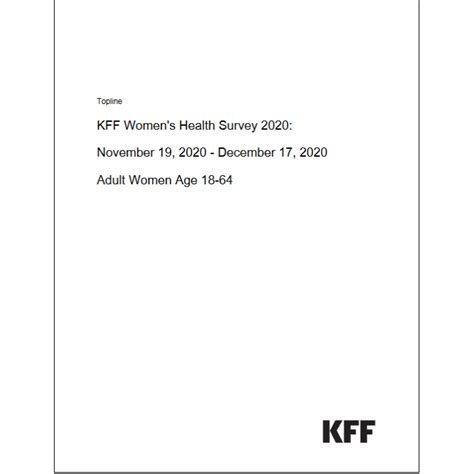 Topline

KFF Women's Health Survey 2020:

November 19, 2020 - December 17, 2020

Adult Women Age 18-64

KFF